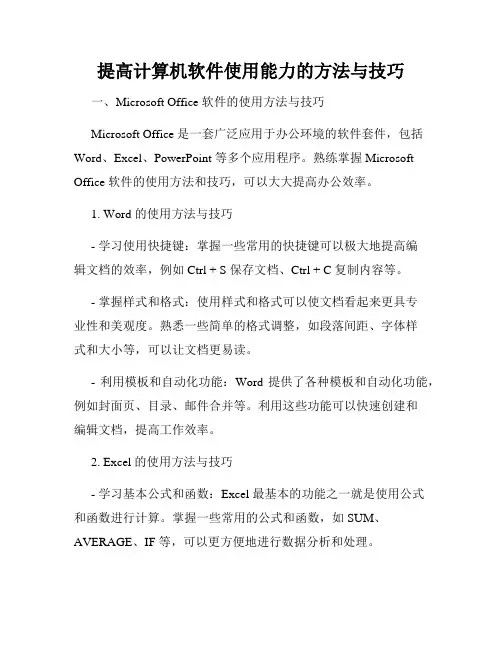 提高计算机软件使用能力的方法与技巧

一、Microsoft Office 软件的使用方法与技巧

Microsoft Office 是一套广泛应用于办公环境的软件套件，包括 Word、Excel、PowerPoint 等多个应用程序。熟练掌握 Microsoft Office 软件的使用方法和技巧，可以大大提高办公效率。

1. Word 的使用方法与技巧

- 学习使用快捷键：掌握一些常用的快捷键可以极大地提高编辑文档的效率，例如 Ctrl + S 保存文档、Ctrl + C 复制内容等。

- 掌握样式和格式：使用样式和格式可以使文档看起来更具专业性和美观度。熟悉一些简单的格式调整，如段落间距、字体样式和大小等，可以让文档更易读。

- 利用模板和自动化功能：Word 提供了各种模板和自动化功能，例如封面页、目录、邮件合并等。利用这些功能可以快速创建和编辑文档，提高工作效率。

2. Excel 的使用方法与技巧

- 学习基本公式和函数：Excel 最基本的功能之一就是使用公式和函数进行计算。掌握一些常用的公式和函数，如 SUM、AVERAGE、IF 等，可以更方便地进行数据分析和处理。